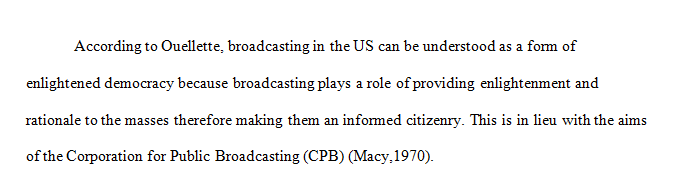 According to Ouellette, broadcasting in the US can be understood as a form of enlightened democracy because broadcasting plays a role of providing enlightenment and rationale to the masses therefore making them an informed citizenry. This is in lieu with the aims of the Corporation for Public Broadcasting (CPB) (Macy,1970).